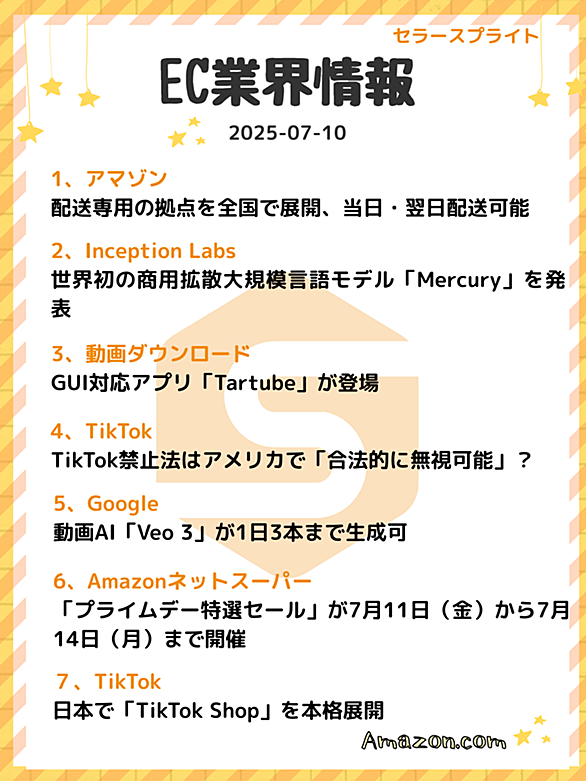 セラースプライト

EC業界情報

2025-07-10

1、アマゾン
配送専用の拠点を全国で展開、当日・翌日配送可能

2、Inception Labs
世界初の商用拡散大規模言語モデル「Mercury」を発表

3、動画ダウンロード
GUI対応アプリ「Tartube」が登場

4、TikTok
TikTok禁止法はアメリカで「合法的に無視可能」？

5、Google
動画AI「Veo 3」が1日3本まで生成可

6、Amazonネットスーパー
「プライムデー特選セール」が7月11日（金）から7月14日（月）まで開催

7、TikTok
日本で「TikTok Shop」を本格展開

Amazon.com